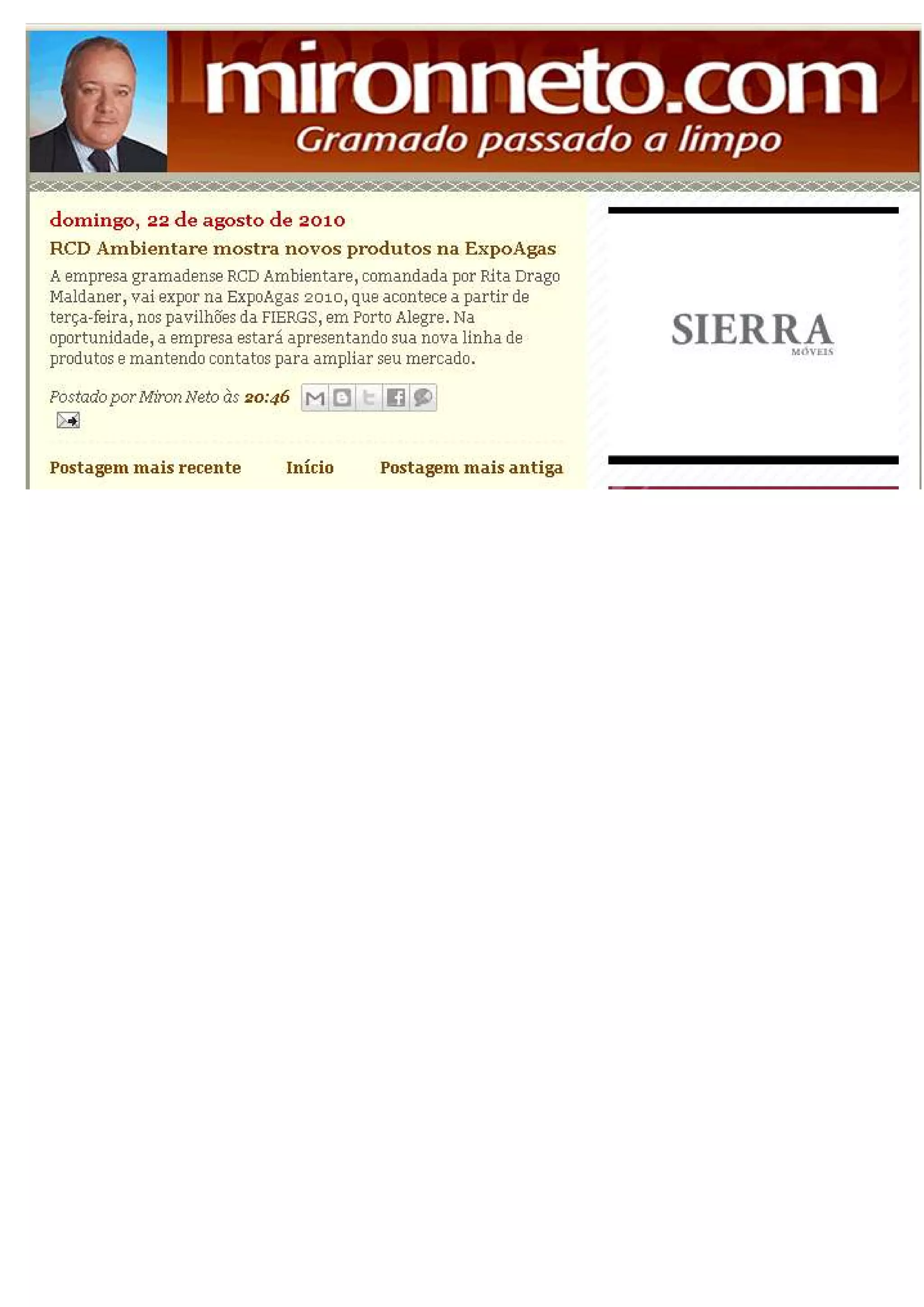 mironneto.com
Gramado passado a limpo

domingo, 22 de agosto de 2010

RCD Ambientare mostra novos produtos na ExpoAgas

A empresa gramadense RCD Ambientare, comandada por Rita Drago Maldaner, vai expor na ExpoAgas 2010, que acontece a partir de terça-feira, nos pavilhões da FIERGS, em Porto Alegre. Na oportunidade, a empresa estará apresentando sua nova linha de produtos e mantendo contatos para ampliar seu mercado.

Postado por Miron Neto às 20:46

Postagem mais recente Início Postagem mais antiga

SIERRA
MÓVEIS